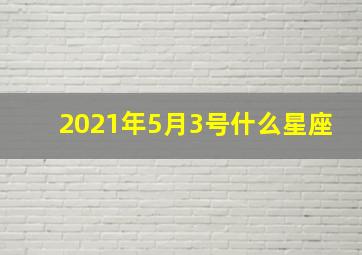 2021年5月3号什么星座